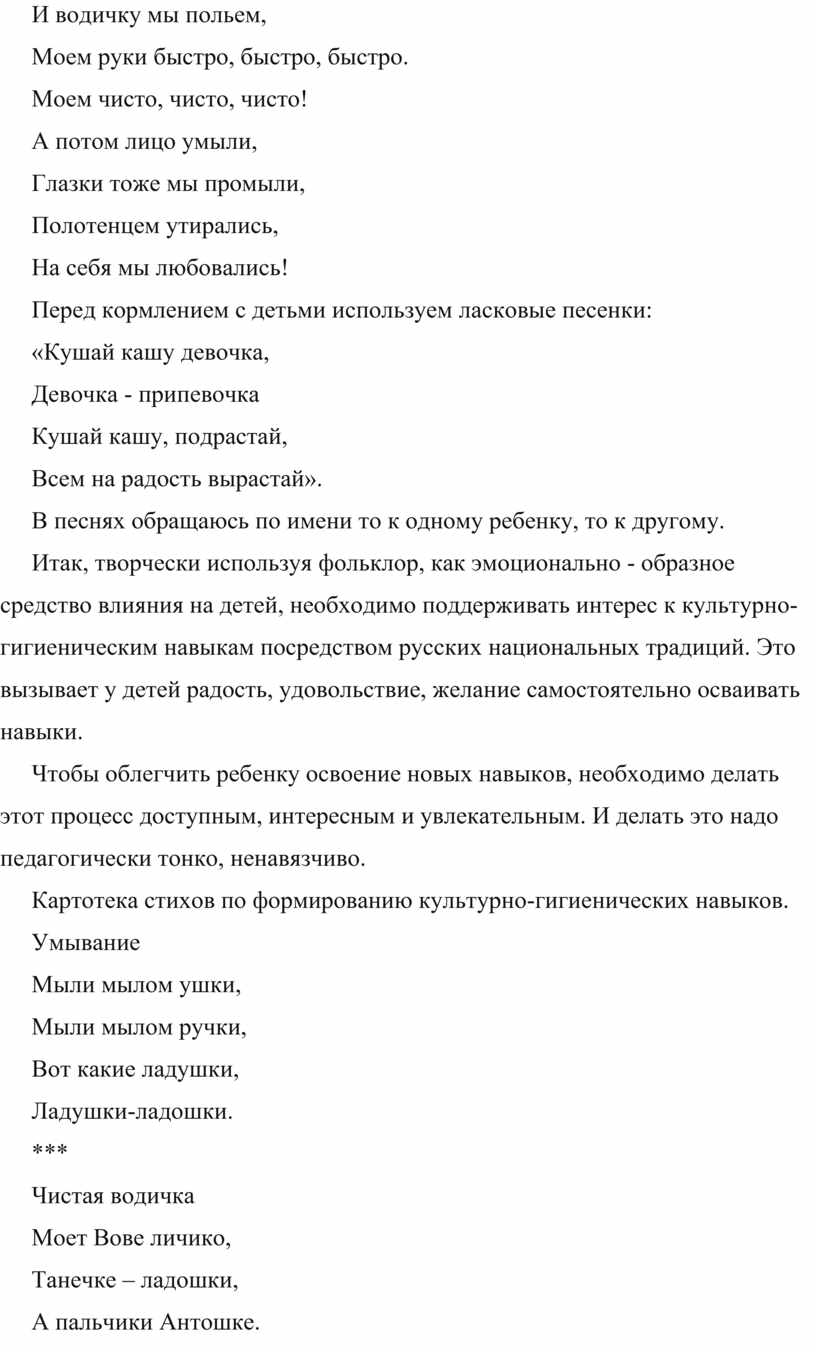 И водичку мы польем,

Моем руки быстро, быстро, быстро.

Моем чисто, чисто, чисто!

А потом лицо умыли,

Глазки тоже мы промыли,

Полотенцем утирались,

На себя мы любовались!

Перед кормлением с детьми используем ласковые песенки:

«Кушай кашу девочка,

Девочка - припевочка

Кушай кашу, подрастай,

Всем на радость вырастай».

В песнях обращаюсь по имени то к одному ребенку, то к другому.

Итак, творчески используя фольклор, как эмоционально - образное средство влияния на детей, необходимо поддерживать интерес к культурно-гигиеническим навыкам посредством русских национальных традиций. Это вызывает у детей радость, удовольствие, желание самостоятельно осваивать навыки.

Чтобы облегчить ребенку освоение новых навыков, необходимо делать этот процесс доступным, интересным и увлекательным. И делать это надо педагогически тонко, ненавязчиво.

Картотека стихов по формированию культурно-гигиенических навыков.

Умывание

Мыли мылом ушки,

Мыли мылом ручки,

Вот какие ладушки,

Ладушки-ладошки.

***

Чистая водичка

Моет Вове личико,

Танечке – ладошки,

А пальчики Антошке.